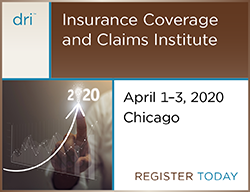 dri™

Insurance Coverage and Claims Institute

2020

April 1–3, 2020
Chicago

REGISTER TODAY